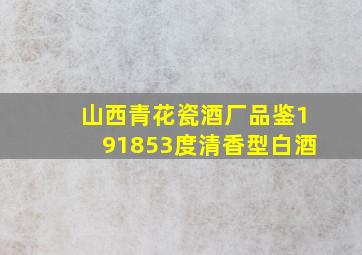 山西青花瓷酒厂品鉴191853度清香型白酒